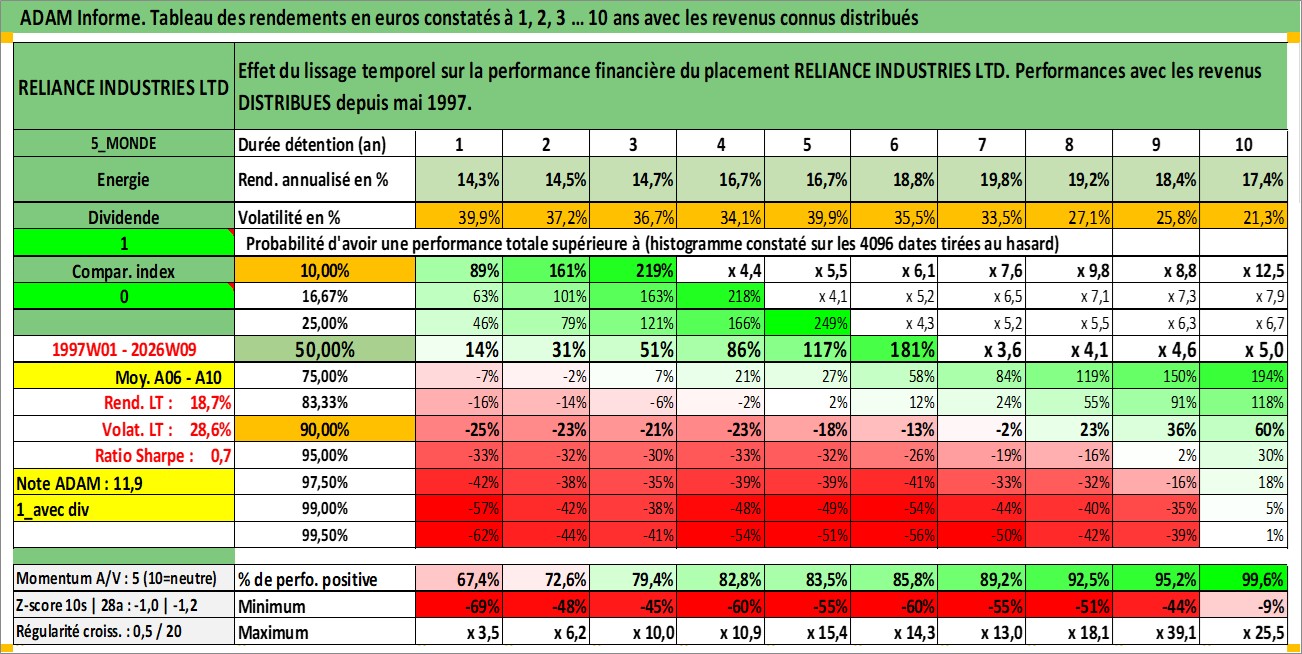 ADAM Informe. Tableau des rendements en euros constatés à 1, 2, 3 … 10 ans avec les revenus connus distribués

| RELIANCE INDUSTRIES LTD | Effet du lissage temporel sur la performance financière du placement RELIANCE INDUSTRIES LTD. Performances avec les revenus DISTRIBUES depuis mai 1997. | | | | | | | | | | |
|---|---|---|---|---|---|---|---|---|---|---|---|
| 5_MONDE | Durée détention (an) | 1 | 2 | 3 | 4 | 5 | 6 | 7 | 8 | 9 | 10 |
| Energie | Rend. annualisé en % | 14,3% | 14,5% | 14,7% | 16,7% | 16,7% | 18,8% | 19,8% | 19,2% | 18,4% | 17,4% |
| Dividende | Volatilité en % | 39,9% | 37,2% | 36,7% | 34,1% | 39,9% | 35,5% | 33,5% | 27,1% | 25,8% | 21,3% |
| 1 | Probabilité d'avoir une performance totale supérieure à (histogramme constaté sur les 4096 dates tirées au hasard) | | | | | | | | | | |
| Compar. index | 10,00% | 89% | 161% | 219% | x 4,4 | x 5,5 | x 6,1 | x 7,6 | x 9,8 | x 8,8 | x 12,5 |
| 0 | 16,67% | 63% | 101% | 163% | 218% | x 4,1 | x 5,2 | x 6,5 | x 7,1 | x 7,3 | x 7,9 |
| | 25,00% | 46% | 79% | 121% | 166% | 249% | x 4,3 | x 5,2 | x 5,5 | x 6,3 | x 6,7 |
| 1997W01 - 2026W09 | 50,00% | 14% | 31% | 51% | 86% | 117% | 181% | x 3,6 | x 4,1 | x 4,6 | x 5,0 |
| Moy. A06 - A10 | 75,00% | -7% | -2% | 7% | 21% | 27% | 58% | 84% | 119% | 150% | 194% |
| Rend. LT : 18,7% | 83,33% | -16% | -14% | -6% | -2% | 2% | 12% | 24% | 55% | 91% | 118% |
| Volat. LT : 28,6% | 90,00% | -25% | -23% | -21% | -23% | -18% | -13% | -2% | 23% | 36% | 60% |
| Ratio Sharpe : 0,7 | 95,00% | -33% | -32% | -30% | -33% | -32% | -26% | -19% | -16% | 2% | 30% |
| Note ADAM : 11,9 | 97,50% | -42% | -38% | -35% | -39% | -39% | -41% | -33% | -32% | -16% | 18% |
| 1_avec div | 99,00% | -57% | -42% | -38% | -48% | -49% | -54% | -44% | -40% | -35% | 5% |
| | 99,50% | -62% | -44% | -41% | -54% | -51% | -56% | -50% | -42% | -39% | 1% |
| Momentum A/V : 5 (10=neutre) | % de perfo. positive | 67,4% | 72,6% | 79,4% | 82,8% | 83,5% | 85,8% | 89,2% | 92,5% | 95,2% | 99,6% |
| Z-score 10s \| 28a : -1,0 \| -1,2 | Minimum | -69% | -48% | -45% | -60% | -55% | -60% | -55% | -51% | -44% | -9% |
| Régularité croiss. : 0,5 / 20 | Maximum | x 3,5 | x 6,2 | x 10,0 | x 10,9 | x 15,4 | x 14,3 | x 13,0 | x 18,1 | x 39,1 | x 25,5 |